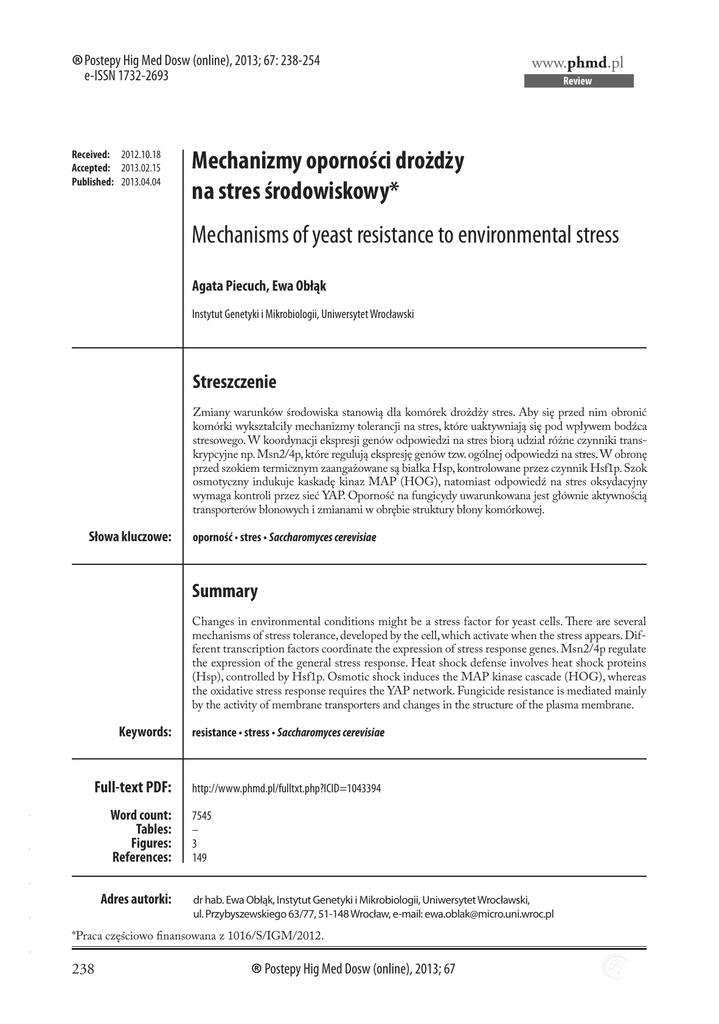 ® Postepy Hig Med Dosw (online), 2013; 67: 238-254
e-ISSN 1732-2693

www.phmd.pl
Review

Received: 2012.10.18
Accepted: 2013.02.15
Published: 2013.04.04

Mechanizmy oporności drożdży na stres środowiskowy*

Mechanisms of yeast resistance to environmental stress

Agata Piecuch, Ewa Obłąk

Instytut Genetyki i Mikrobiologii, Uniwersytet Wrocławski

Streszczenie

Zmiany warunków środowiska stanowią dla komórek drożdży stres. Aby się przed nim obronić komórki wykształciły mechanizmy tolerancji na stres, które uaktywniają się pod wpływem bodźca stresowego. W koordynacji ekspresji genów odpowiedzi na stres biorą udział różne czynniki transkrypcyjne np. Msn2/4p, które regulują ekspresję genów tzw. ogólnej odpowiedzi na stres. W obronę przed szokiem termicznym zaangażowane są białka Hsp, kontrolowane przez czynnik Hsf1p. Szok osmotyczny indukuje kaskadę kinaz MAP (HOG), natomiast odpowiedź na stres oksydacyjny wymaga kontroli przez sieć YAP. Oporność na fungicydy uwarunkowana jest głównie aktywnością transporterów błonowych i zmianami w obrębie struktury błony komórkowej.

Słowa kluczowe: oporność • stres • Saccharomyces cerevisiae

Summary

Changes in environmental conditions might be a stress factor for yeast cells. There are several mechanisms of stress tolerance, developed by the cell, which activate when the stress appears. Different transcription factors coordinate the expression of stress response genes. Msn2/4p regulate the expression of the general stress response. Heat shock defense involves heat shock proteins (Hsp), controlled by Hsf1p. Osmotic shock induces the MAP kinase cascade (HOG), whereas the oxidative stress response requires the YAP network. Fungicide resistance is mediated mainly by the activity of membrane transporters and changes in the structure of the plasma membrane.

Keywords: resistance • stress • Saccharomyces cerevisiae

Full-text PDF: http://www.phmd.pl/fulltxt.php?ICID=1043394

Word count: 7545
Tables: –
Figures: 3
References: 149

Adres autorki: dr hab. Ewa Obłąk, Instytut Genetyki i Mikrobiologii, Uniwersytet Wrocławski, ul. Przybyszewskiego 63/77, 51-148 Wrocław, e-mail: ewa.oblak@micro.uni.wroc.pl

*Praca częściowo finansowana z 1016/S/IGM/2012.

238 ® Postepy Hig Med Dosw (online), 2013; 67